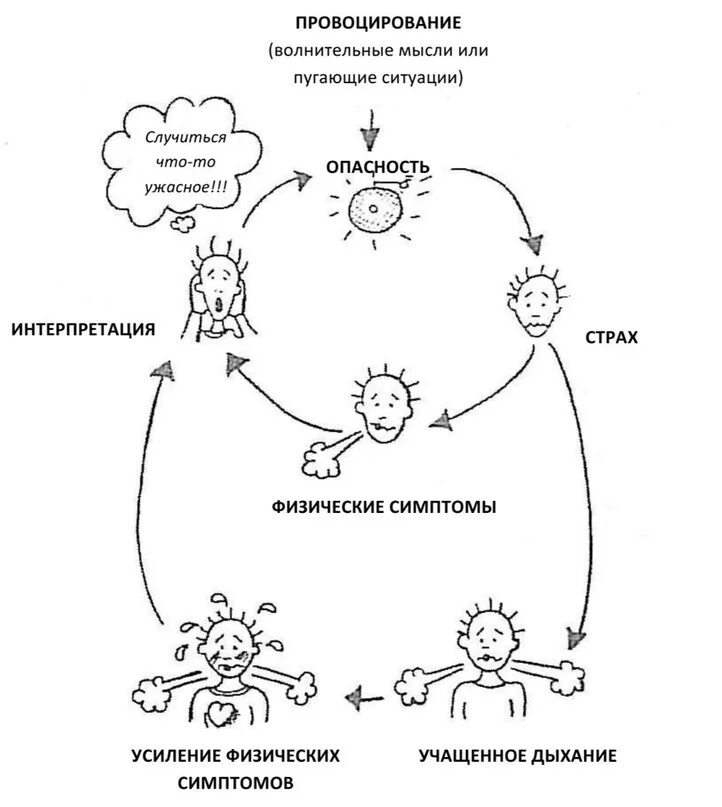 ПРОВОЦИРОВАНИЕ
(волнительные мысли или пугающие ситуации)

Случиться что-то ужасное!!!

ОПАСНОСТЬ

ИНТЕРПРЕТАЦИЯ

СТРАХ

ФИЗИЧЕСКИЕ СИМПТОМЫ

УСИЛЕНИЕ ФИЗИЧЕСКИХ СИМПТОМОВ

УЧАЩЕННОЕ ДЫХАНИЕ